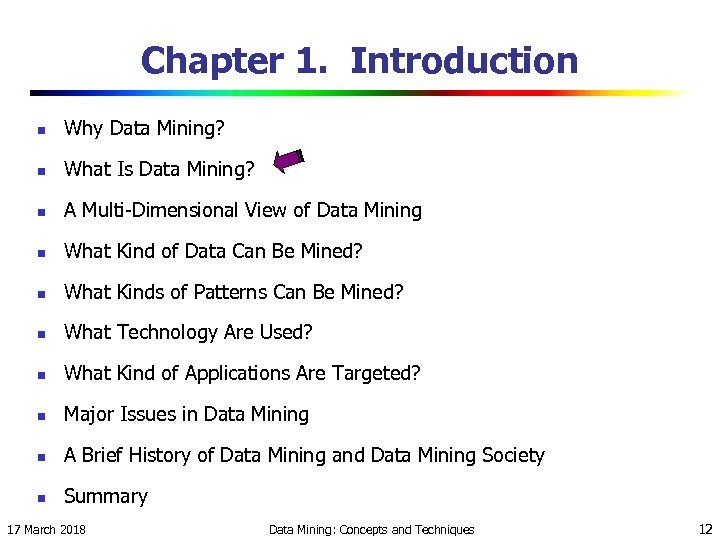 Chapter 1. Introduction

- Why Data Mining?
- What Is Data Mining?
- A Multi-Dimensional View of Data Mining
- What Kind of Data Can Be Mined?
- What Kinds of Patterns Can Be Mined?
- What Technology Are Used?
- What Kind of Applications Are Targeted?
- Major Issues in Data Mining
- A Brief History of Data Mining and Data Mining Society
- Summary

17 March 2018

Data Mining: Concepts and Techniques

12